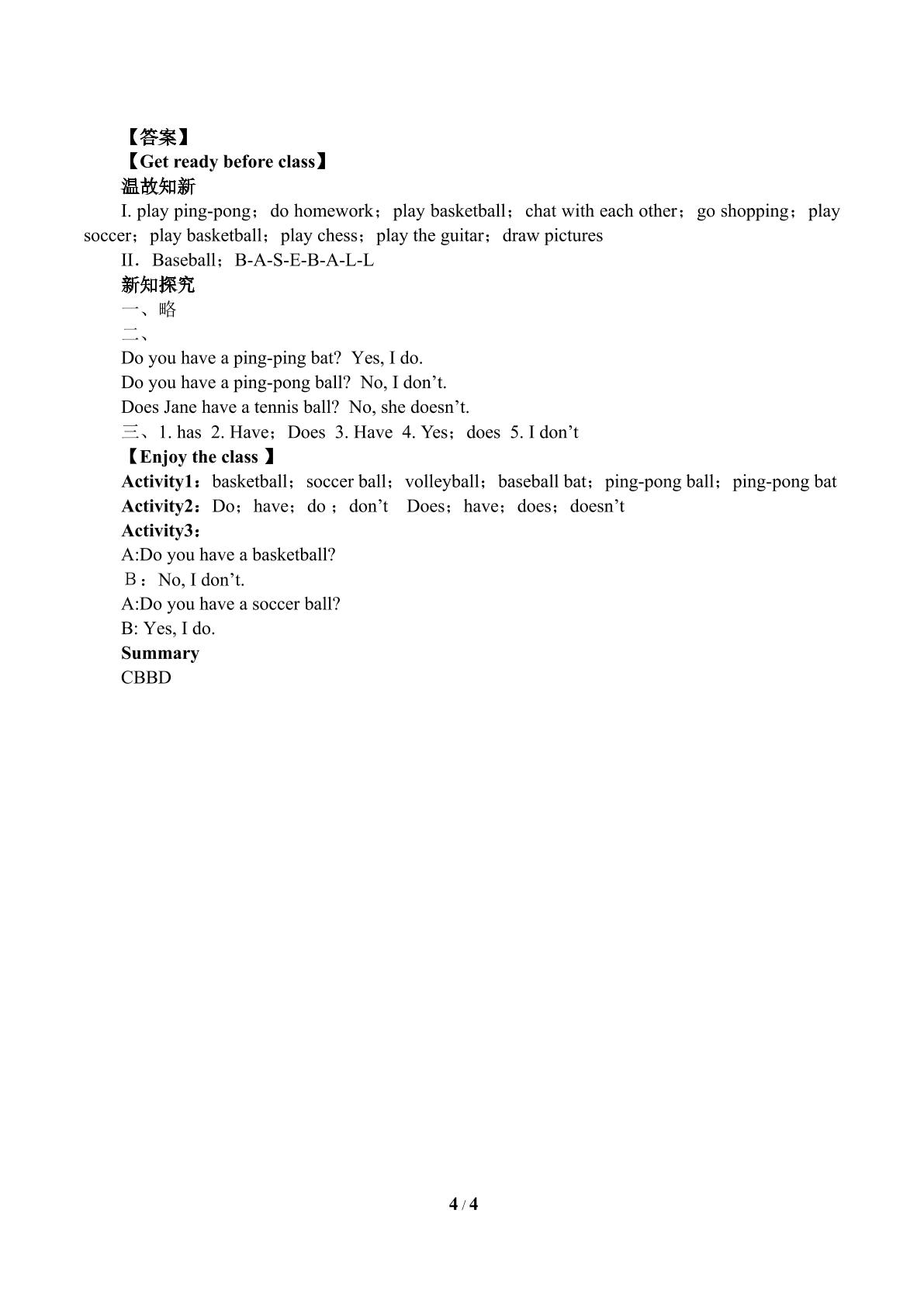 【答案】
【Get ready before class】
温故知新
I. play ping-pong；do homework；play basketball；chat with each other；go shopping；play soccer；play basketball；play chess；play the guitar；draw pictures
II．Baseball；B-A-S-E-B-A-L-L
新知探究
一、略
二、
Do you have a ping-ping bat? Yes, I do.
Do you have a ping-pong ball? No, I don’t.
Does Jane have a tennis ball? No, she doesn’t.
三、1. has 2. Have；Does 3. Have 4. Yes；does 5. I don’t
【Enjoy the class 】
Activity1：basketball；soccer ball；volleyball；baseball bat；ping-pong ball；ping-pong bat
Activity2：Do；have；do；don’t Does；have；does；doesn’t
Activity3：
A:Do you have a basketball?
B：No, I don’t.
A:Do you have a soccer ball?
B: Yes, I do.
Summary
CBBD

4 / 4